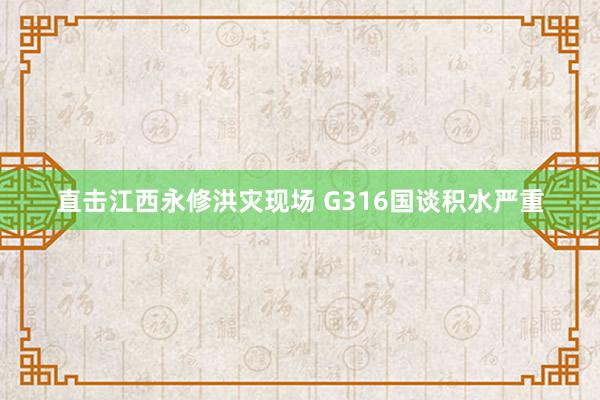 直击江西永修洪灾现场 G316国谈积水严重